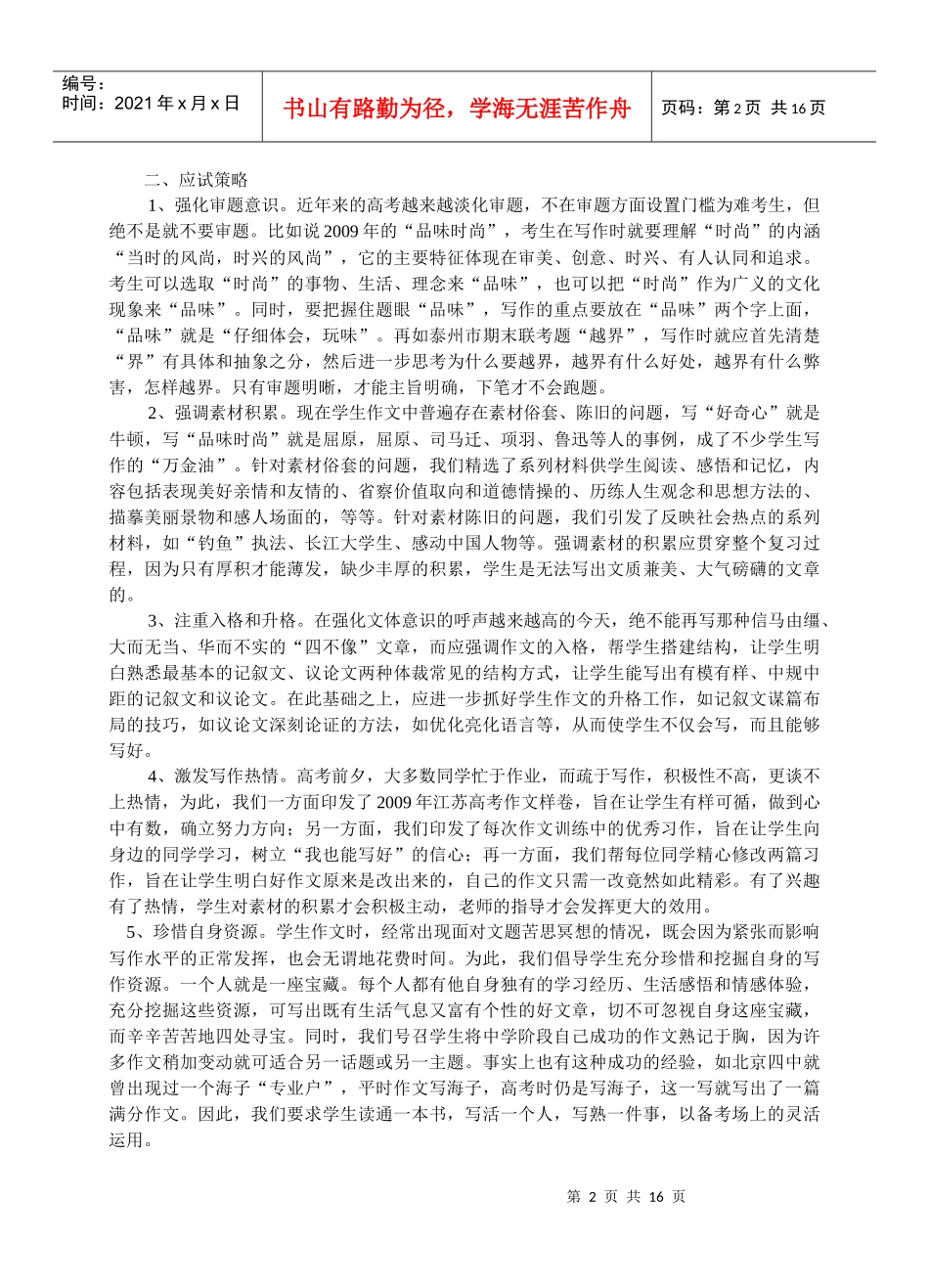 编号：
时间：2021 年 x 月 x 日

书山有路勤为径，学海无涯苦作舟

页码：第 2 页 共 16 页

二、应试策略

1、强化审题意识。近年来的高考越来越淡化审题，不在审题方面设置门槛为难考生，但绝不是就不要审题。比如说 2009 年的“品味时尚”，考生在写作时就要理解“时尚”的内涵“当时的风尚，时兴的风尚”，它的主要特征体现在审美、创意、时兴、有人认同和追求。考生可以选取“时尚”的事物、生活、理念来“品味”，也可以把“时尚”作为广义的文化现象来“品味”。同时，要把握住题眼“品味”，写作的重点要放在“品味”两个字上面，“品味”就是“仔细体会，玩味”。再如泰州市期末联考题“越界”，写作时就应首先清楚“界”有具体和抽象之分，然后进一步思考为什么要越界，越界有什么好处，越界有什么弊害，怎样越界。只有审题明晰，才能主旨明确，下笔才不会跑题。

2、强调素材积累。现在学生作文中普遍存在素材俗套、陈旧的问题，写“好奇心”就是牛顿，写“品味时尚”就是屈原，屈原、司马迁、项羽、鲁迅等人的事例，成了不少学生写作的“万金油”。针对素材俗套的问题，我们精选了系列材料供学生阅读、感悟和记忆，内容包括表现美好亲情和友情的、省察价值取向和道德情操的、历练人生观念和思想方法的、描摹美丽景物和感人场面的，等等。针对素材陈旧的问题，我们引发了反映社会热点的系列材料，如“钓鱼”执法、长江大学生、感动中国人物等。强调素材的积累应贯穿整个复习过程，因为只有厚积才能薄发，缺少丰厚的积累，学生是无法写出文质兼美、大气磅礴的文章的。

3、注重入格和升格。在强化文体意识的呼声越来越高的今天，绝不能再写那种信马由缰、大而无当、华而不实的“四不像”文章，而应强调作文的入格，帮学生搭建结构，让学生明白熟悉最基本的记叙文、议论文两种体裁常见的结构方式，让学生能写出有模有样、中规中距的记叙文和议论文。在此基础之上，应进一步抓好学生作文的升格工作，如记叙文谋篇布局的技巧，如议论文深刻论证的方法，如优化亮化语言等，从而使学生不仅会写，而且能够写好。

4、激发写作热情。高考前夕，大多数同学忙于作业，而疏于写作，积极性不高，更谈不上热情，为此，我们一方面印发了 2009 年江苏高考作文样卷，旨在让学生有样可循，做到心中有数，确立努力方向；另一方面，我们印发了每次作文训练中的优秀习作，旨在让学生向身边的同学学习，树立“我也能写好”的信心；再一方面，我们帮每位同学精心修改两篇习作，旨在让学生明白好作文原来是改出来的，自己的作文只需一改竟然如此精彩。有了兴趣有了热情，学生对素材的积累才会积极主动，老师的指导才会发挥更大的效用。

5、珍惜自身资源。学生作文时，经常出现面对文题苦思冥想的情况，既会因为紧张而影响写作水平的正常发挥，也会无谓地花费时间。为此，我们倡导学生充分珍惜和挖掘自身的写作资源。一个人就是一座宝藏。每个人都有他自身独有的学习经历、生活感悟和情感体验，充分挖掘这些资源，可写出既有生活气息又富有个性的好文章，切不可忽视自身这座宝藏，而辛辛苦苦地四处寻宝。同时，我们号召学生将中学阶段自己成功的作文熟记于胸，因为许多作文稍加变动就可适合另一话题或另一主题。事实上也有这种成功的经验，如北京四中就曾出现过一个海子“专业户”，平时作文写海子，高考时仍是写海子，这一写就写出了一篇满分作文。因此，我们要求学生读通一本书，写活一个人，写熟一件事，以备考场上的灵活运用。

第 2 页 共 16 页